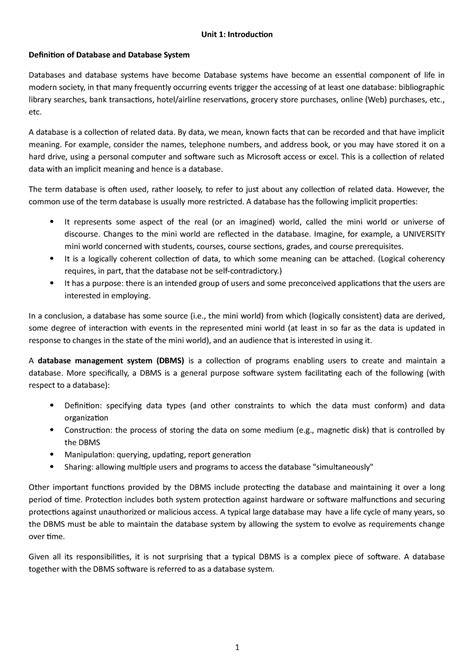 Unit 1: Introduction

Definition of Database and Database System

Databases and database systems have become Database systems have become an essential component of life in modern society, in that many frequently occurring events trigger the accessing of at least one database: bibliographic library searches, bank transactions, hotel/airline reservations, grocery store purchases, online (Web) purchases, etc., etc.

A database is a collection of related data. By data, we mean, known facts that can be recorded and that have implicit meaning. For example, consider the names, telephone numbers, and address book, or you may have stored it on a hard drive, using a personal computer and software such as Microsoft access or excel. This is a collection of related data with an implicit meaning and hence is a database.

The term database is often used, rather loosely, to refer to just about any collection of related data. However, the common use of the term database is usually more restricted. A database has the following implicit properties:

• It represents some aspect of the real (or an imagined) world, called the mini world or universe of discourse. Changes to the mini world are reflected in the database. Imagine, for example, a UNIVERSITY mini world concerned with students, courses, course sections, grades, and course prerequisites.
• It is a logically coherent collection of data, to which some meaning can be attached. (Logical coherency requires, in part, that the database not be self-contradictory.)
• It has a purpose: there is an intended group of users and some preconceived applications that the users are interested in employing.

In a conclusion, a database has some source (i.e., the mini world) from which (logically consistent) data are derived, some degree of interaction with events in the represented mini world (at least in so far as the data is updated in response to changes in the state of the mini world), and an audience that is interested in using it.

A database management system (DBMS) is a collection of programs enabling users to create and maintain a database. More specifically, a DBMS is a general purpose software system facilitating each of the following (with respect to a database):

• Definition: specifying data types (and other constraints to which the data must conform) and data organization
• Construction: the process of storing the data on some medium (e.g., magnetic disk) that is controlled by the DBMS
• Manipulation: querying, updating, report generation
• Sharing: allowing multiple users and programs to access the database "simultaneously"

Other important functions provided by the DBMS include protecting the database and maintaining it over a long period of time. Protection includes both system protection against hardware or software malfunctions and securing protections against unauthorized or malicious access. A typical large database may have a life cycle of many years, so the DBMS must be able to maintain the database system by allowing the system to evolve as requirements change over time.

Given all its responsibilities, it is not surprising that a typical DBMS is a complex piece of software. A database together with the DBMS software is referred to as a database system.

1